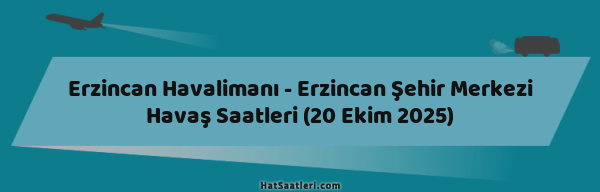 Erzincan Havalimanı - Erzincan Şehir Merkezi Havaş Saatleri (20 Ekim 2025)

HatSaatleri.com